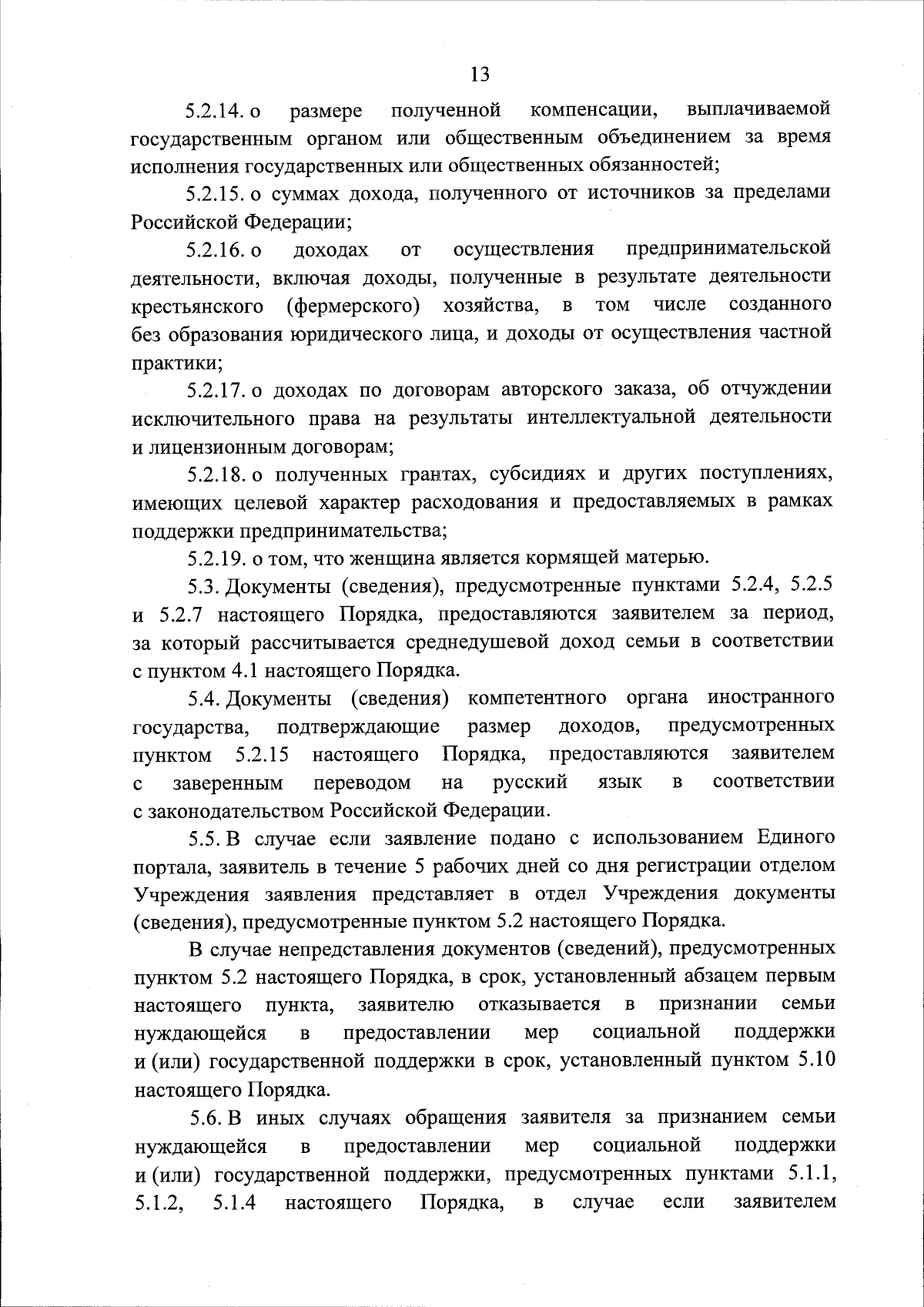 13

5.2.14. о размере полученной компенсации, выплачиваемой государственным органом или общественным объединением за время исполнения государственных или общественных обязанностей;

5.2.15. о суммах дохода, полученного от источников за пределами Российской Федерации;

5.2.16. о доходах от осуществления предпринимательской деятельности, включая доходы, полученные в результате деятельности крестьянского (фермерского) хозяйства, в том числе созданного без образования юридического лица, и доходы от осуществления частной практики;

5.2.17. о доходах по договорам авторского заказа, об отчуждении исключительного права на результаты интеллектуальной деятельности и лицензионным договорам;

5.2.18. о полученных грантах, субсидиях и других поступлениях, имеющих целевой характер расходования и предоставляемых в рамках поддержки предпринимательства;

5.2.19. о том, что женщина является кормящей матерью.

5.3. Документы (сведения), предусмотренные пунктами 5.2.4, 5.2.5 и 5.2.7 настоящего Порядка, предоставляются заявителем за период, за который рассчитывается среднедушевой доход семьи в соответствии с пунктом 4.1 настоящего Порядка.

5.4. Документы (сведения) компетентного органа иностранного государства, подтверждающие размер доходов, предусмотренных пунктом 5.2.15 настоящего Порядка, предоставляются заявителем с заверенным переводом на русский язык в соответствии с законодательством Российской Федерации.

5.5. В случае если заявление подано с использованием Единого портала, заявитель в течение 5 рабочих дней со дня регистрации отделом Учреждения заявления представляет в отдел Учреждения документы (сведения), предусмотренные пунктом 5.2 настоящего Порядка.

В случае непредставления документов (сведений), предусмотренных пунктом 5.2 настоящего Порядка, в срок, установленный абзацем первым настоящего пункта, заявителю отказывается в признании семьи нуждающейся в предоставлении мер социальной поддержки и (или) государственной поддержки в срок, установленный пунктом 5.10 настоящего Порядка.

5.6. В иных случаях обращения заявителя за признанием семьи нуждающейся в предоставлении мер социальной поддержки и (или) государственной поддержки, предусмотренных пунктами 5.1.1, 5.1.2, 5.1.4 настоящего Порядка, в случае если заявителем